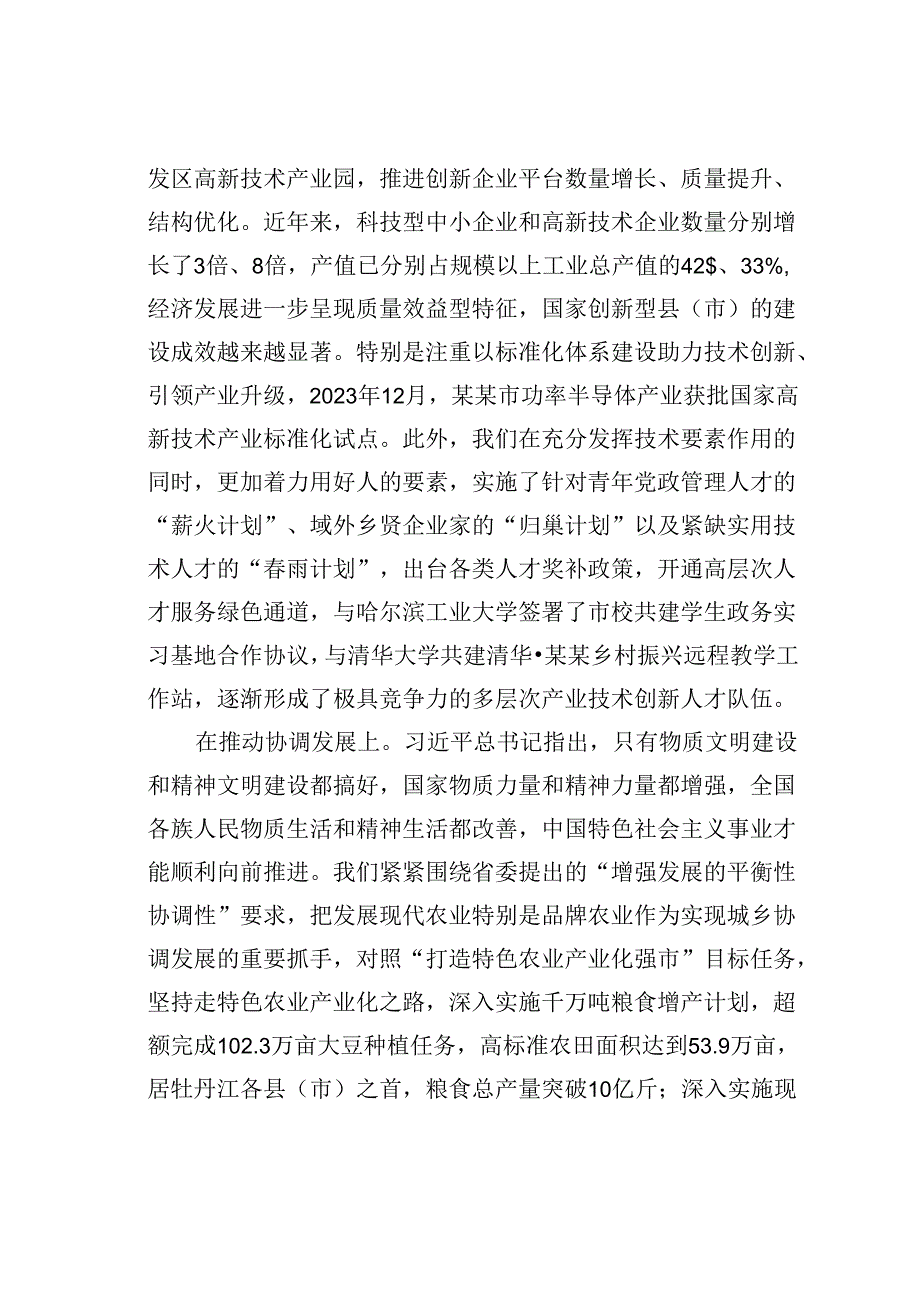 发区高新技术产业园，推进创新企业平台数量增长、质量提升、结构优化。近年来，科技型中小企业和高新技术企业数量分别增长了3倍、8倍，产值已分别占规模以上工业总产值的42$、33%，经济发展进一步呈现质量效益型特征，国家创新型县（市）的建设成效越来越显著。特别是注重以标准化体系建设助力技术创新、引领产业升级，2023年12月，某某市功率半导体产业获批国家高新技术产业标准化试点。此外，我们在充分发挥技术要素作用的同时，更加着力用好人的要素，实施了针对青年党政管理人才的“薪火计划”、域外乡贤企业家的“归巢计划”以及紧缺实用技术人才的“春雨计划”，出台各类人才奖补政策，开通高层次人才服务绿色通道，与哈尔滨工业大学签署了市校共建学生政务实习基地合作协议，与清华大学共建清华•某某乡村振兴远程教学工作站，逐渐形成了极具竞争力的多层次产业技术创新人才队伍。

在推动协调发展上。习近平总书记指出，只有物质文明建设和精神文明建设都搞好，国家物质力量和精神力量都增强，全国各族人民物质生活和精神生活都改善，中国特色社会主义事业才能顺利向前推进。我们紧紧围绕省委提出的“增强发展的平衡性协调性”要求，把发展现代农业特别是品牌农业作为实现城乡协调发展的重要抓手，对照“打造特色农业产业化强市”目标任务，坚持走特色农业产业化之路，深入实施千万吨粮食增产计划，超额完成102.3万亩大豆种植任务，高标准农田面积达到53.9万亩，居牡丹江各县（市）之首，粮食总产量突破10亿斤；深入实施现